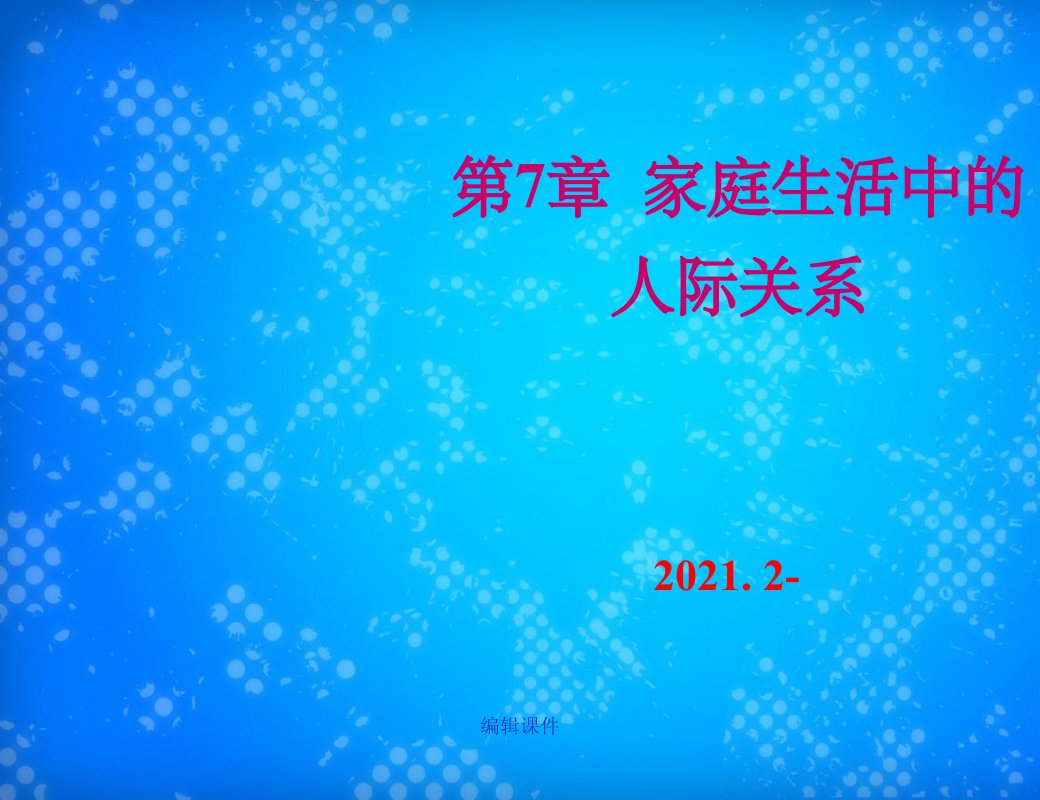 第7章 家庭生活中的人际关系

2021. 2-

编辑课件